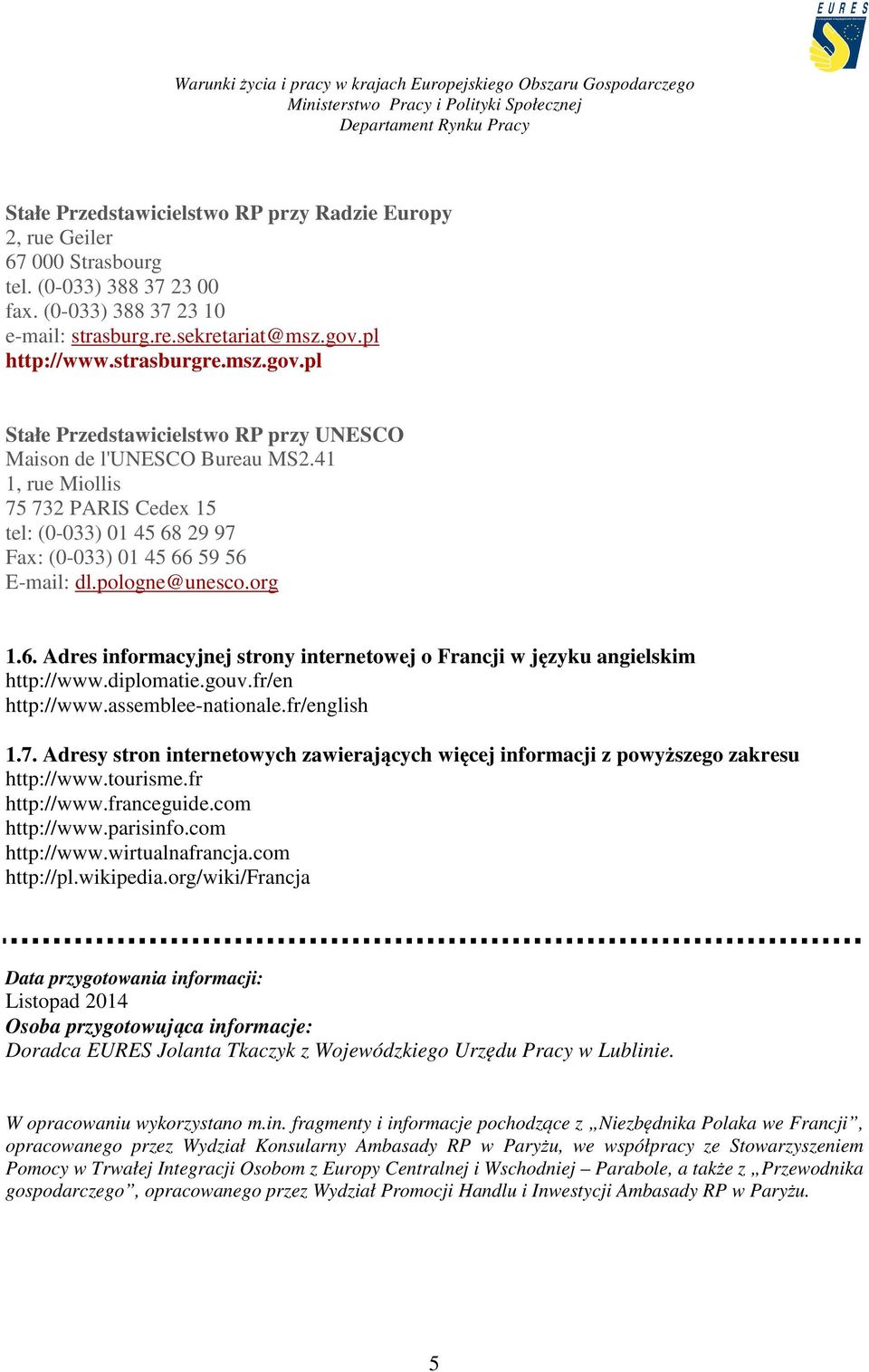 EURES

Warunki życia i pracy w krajach Europejskiego Obszaru Gospodarczego
Ministerstwo Pracy i Polityki Społecznej
Departament Rynku Pracy

Stałe Przedstawicielstwo RP przy Radzie Europy
2, rue Geiler
67 000 Strasbourg
tel. (0-033) 388 37 23 00
fax. (0-033) 388 37 23 10
e-mail: strasburg.re.sekretariat@msz.gov.pl
http://www.strasburgre.msz.gov.pl

Stałe Przedstawicielstwo RP przy UNESCO
Maison de l'UNESCO Bureau MS2.41
1, rue Miollis
75 732 PARIS Cedex 15
tel: (0-033) 01 45 68 29 97
Fax: (0-033) 01 45 66 59 56
E-mail: dl.pologne@unesco.org

1.6. Adres informacyjnej strony internetowej o Francji w języku angielskim
http://www.diplomatie.gouv.fr/en
http://www.assemblee-nationale.fr/english

1.7. Adresy stron internetowych zawierających więcej informacji z powyższego zakresu
http://www.tourisme.fr
http://www.franceguide.com
http://www.parisinfo.com
http://www.wirtualnafrancja.com
http://pl.wikipedia.org/wiki/Francja

Data przygotowania informacji:
Listopad 2014
Osoba przygotowująca informacje:
Doradca EURES Jolanta Tkaczyk z Wojewódzkiego Urzędu Pracy w Lublinie.

W opracowaniu wykorzystano m.in. fragmenty i informacje pochodzące z „Niezbędnika Polaka we Francji”, opracowanego przez Wydział Konsularny Ambasady RP w Paryżu, we współpracy ze Stowarzyszeniem Pomocy w Trwałej Integracji Osobom z Europy Centralnej i Wschodniej – Parabole, a także z „Przewodnika gospodarczego”, opracowanego przez Wydział Promocji Handlu i Inwestycji Ambasady RP w Paryżu.

5